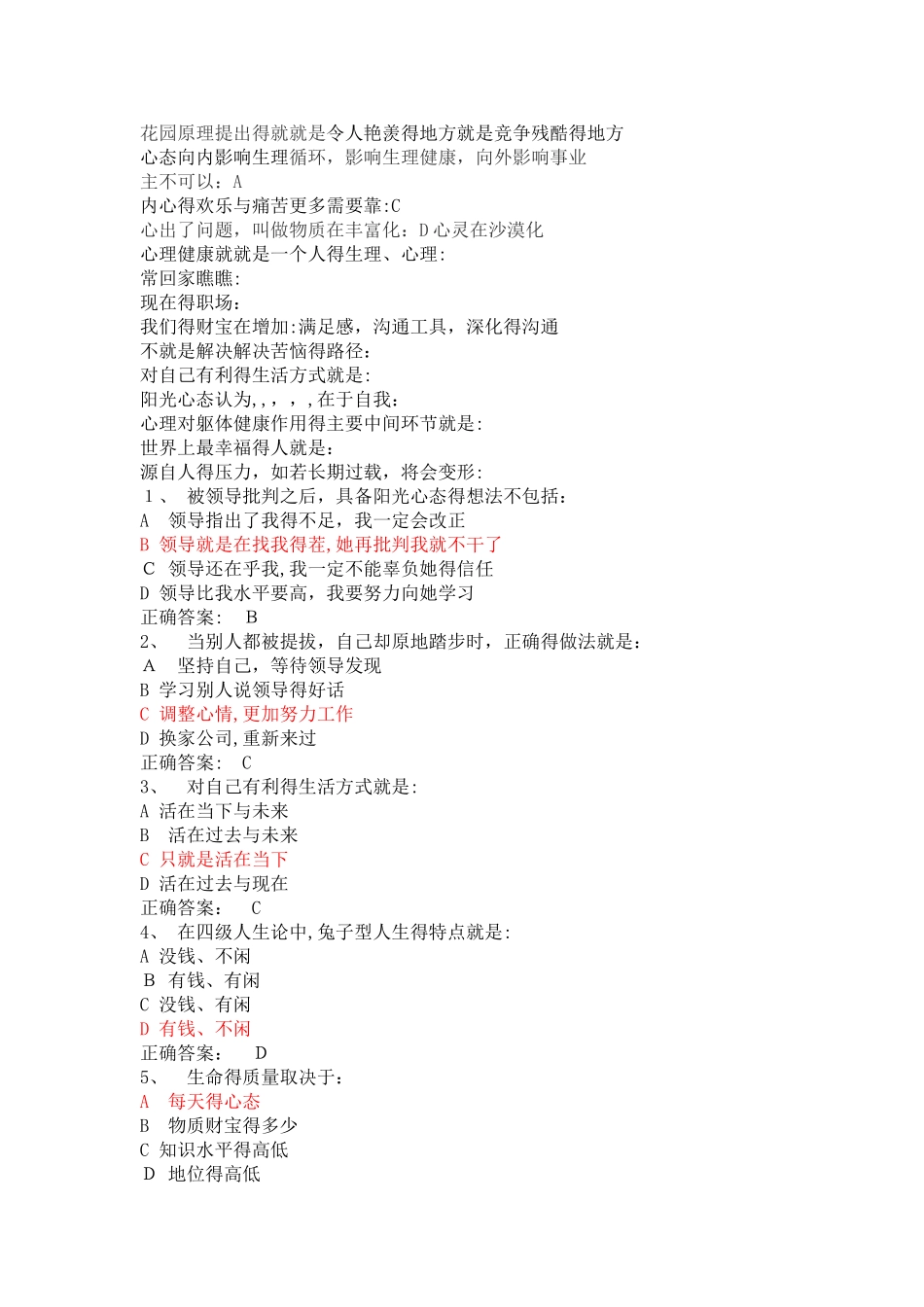 花园原理提出得就就是令人艳羡得地方就是竞争残酷得地方
心态向内影响生理循环，影响生理健康，向外影响事业
主不可以：A
内心得欢乐与痛苦更多需要靠:C
心出了问题，叫做物质在丰富化：D 心灵在沙漠化
心理健康就就是一个人得生理、心理:
常回家瞧瞧:
现在得职场：
我们得财宝在增加:满足感，沟通工具，深化得沟通
不就是解决解决苦恼得路径：
对自己有利得生活方式就是:
阳光心态认为,，，，,在于自我：
心理对躯体健康作用得主要中间环节就是:
世界上最幸福得人就是：
源自人得压力，如若长期过载，将会变形:
1、 被领导批判之后，具备阳光心态得想法不包括：
A 领导指出了我得不足，我一定会改正
B 领导就是在找我得茬,她再批判我就不干了
C 领导还在乎我,我一定不能辜负她得信任
D 领导比我水平要高，我要努力向她学习
正确答案： B
2、 当别人都被提拔，自己却原地踏步时，正确得做法就是：
A 坚持自己，等待领导发现
B 学习别人说领导得好话
C 调整心情,更加努力工作
D 换家公司,重新来过
正确答案： C
3、 对自己有利得生活方式就是:
A 活在当下与未来
B 活在过去与未来
C 只就是活在当下
D 活在过去与现在
正确答案： C
4、 在四级人生论中,兔子型人生得特点就是:
A 没钱、不闲
B 有钱、有闲
C 没钱、有闲
D 有钱、不闲
正确答案： D
5、 生命得质量取决于：
A 每天得心态
B 物质财宝得多少
C 知识水平得高低
D 地位得高低